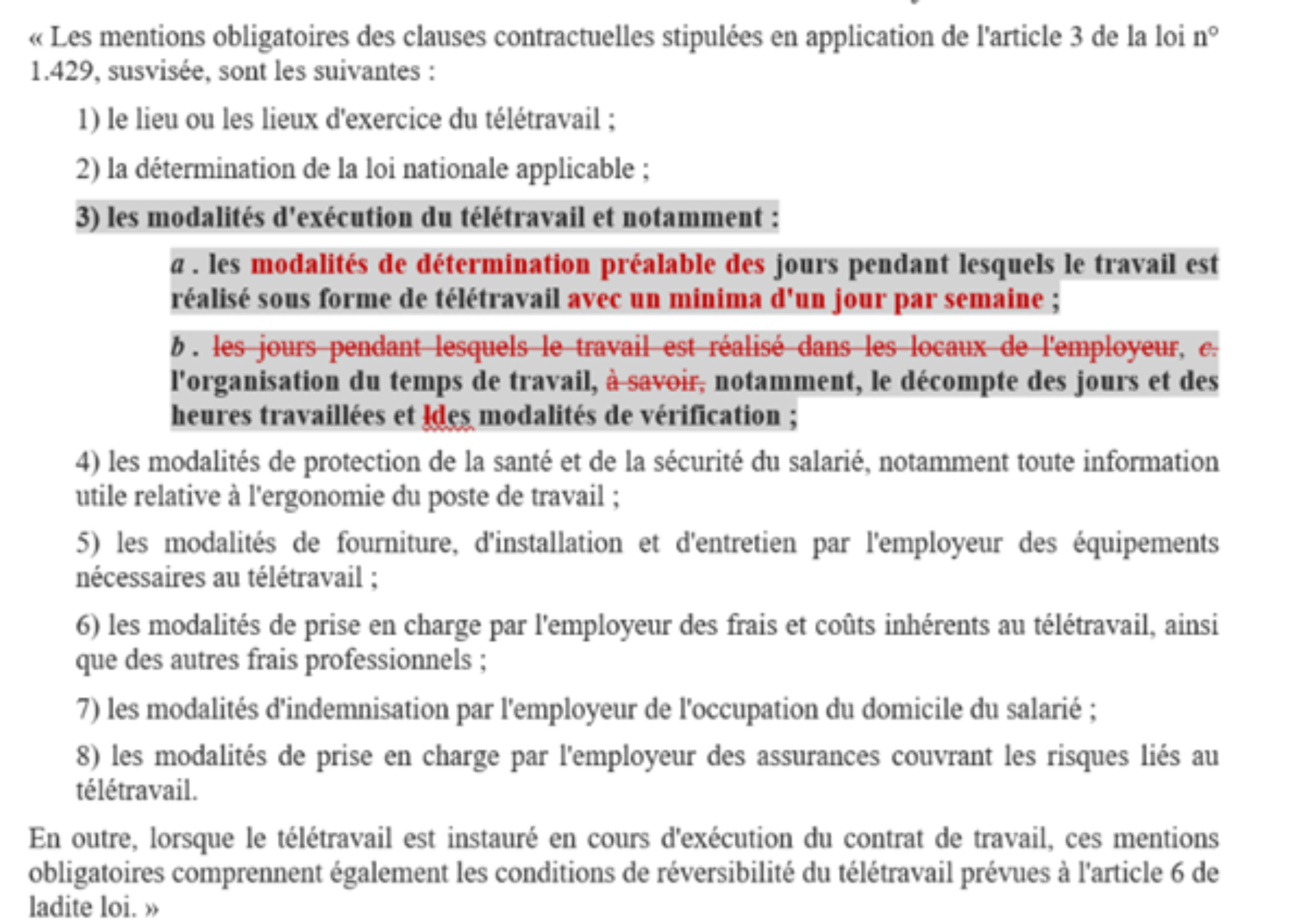 « Les mentions obligatoires des clauses contractuelles stipulées en application de l'article 3 de la loi n° 1.429, susvisée, sont les suivantes :

1) le lieu ou les lieux d'exercice du télétravail ;

2) la détermination de la loi nationale applicable ;

3) les modalités d'exécution du télétravail et notamment :

a . les modalités de détermination préalable des jours pendant lesquels le travail est réalisé sous forme de télétravail avec un minima d'un jour par semaine ;

b . les jours pendant lesquels le travail est réalisé dans les locaux de l'employeur, c. l'organisation du temps de travail, à savoir, notamment, le décompte des jours et des heures travaillées et ldes modalités de vérification ;

4) les modalités de protection de la santé et de la sécurité du salarié, notamment toute information utile relative à l'ergonomie du poste de travail ;

5) les modalités de fourniture, d'installation et d'entretien par l'employeur des équipements nécessaires au télétravail ;

6) les modalités de prise en charge par l'employeur des frais et coûts inhérents au télétravail, ainsi que des autres frais professionnels ;

7) les modalités d'indemnisation par l'employeur de l'occupation du domicile du salarié ;

8) les modalités de prise en charge par l'employeur des assurances couvrant les risques liés au télétravail.

En outre, lorsque le télétravail est instauré en cours d'exécution du contrat de travail, ces mentions obligatoires comprennent également les conditions de réversibilité du télétravail prévues à l'article 6 de ladite loi. »